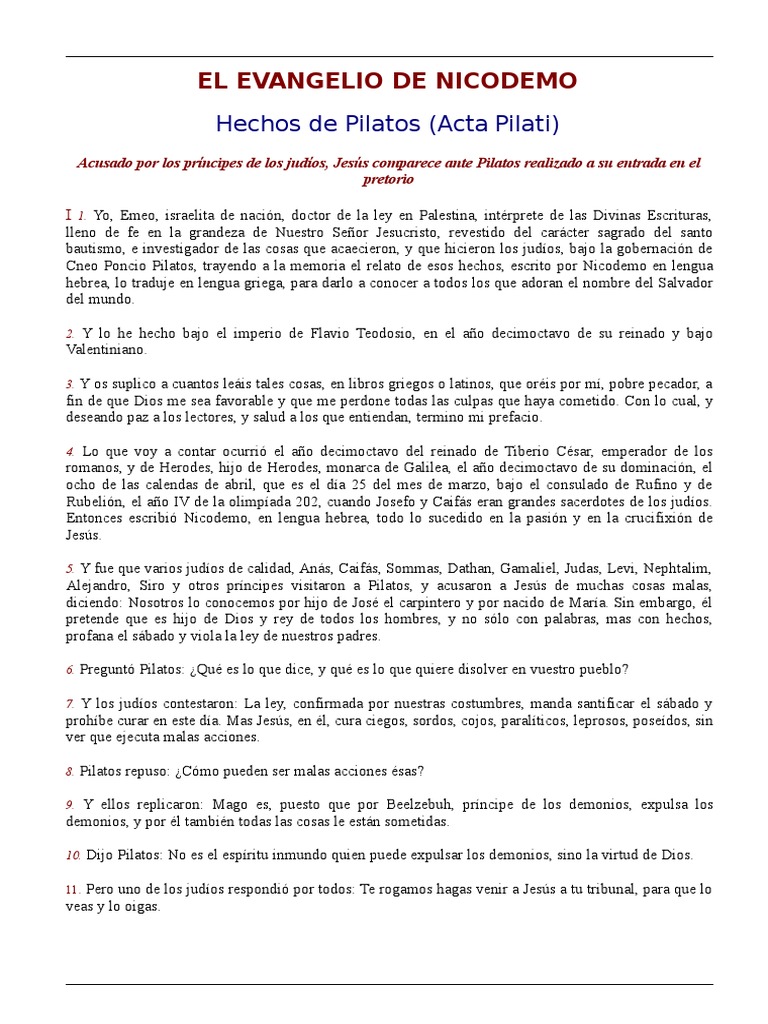 EL EVANGELIO DE NICODEMO

Hechos de Pilatos (Acta Pilati)

Acusado por los príncipes de los judíos, Jesús comparece ante Pilatos realizado a su entrada en el pretorio

I 1. Yo, Emeo, israelita de nación, doctor de la ley en Palestina, intérprete de las Divinas Escrituras, lleno de fe en la grandeza de Nuestro Señor Jesucristo, revestido del carácter sagrado del santo bautismo, e investigador de las cosas que acaecieron, y que hicieron los judíos, bajo la gobernación de Cneo Poncio Pilatos, trayendo a la memoria el relato de esos hechos, escrito por Nicodemo en lengua hebrea, lo traduje en lengua griega, para darlo a conocer a todos los que adoran el nombre del Salvador del mundo.

2. Y lo he hecho bajo el imperio de Flavio Teodosio, en el año decimoctavo de su reinado y bajo Valentiniano.

3. Y os suplico a cuantos leáis tales cosas, en libros griegos o latinos, que oréis por mí, pobre pecador, a fin de que Dios me sea favorable y que me perdone todas las culpas que haya cometido. Con lo cual, y deseando paz a los lectores, y salud a los que entiendan, termino mi prefacio.

4. Lo que voy a contar ocurrió el año decimoctavo del reinado de Tiberio César, emperador de los romanos, y de Herodes, hijo de Herodes, monarca de Galilea, el año decimoctavo de su dominación, el ocho de las calendas de abril, que es el día 25 del mes de marzo, bajo el consulado de Rufino y de Rubelión, el año IV de la olimpíada 202, cuando Josefo y Caifás eran grandes sacerdotes de los judíos. Entonces escribió Nicodemo, en lengua hebrea, todo lo sucedido en la pasión y en la crucifixión de Jesús.

5. Y fue que varios judíos de calidad, Anás, Caifás, Sommas, Dathan, Gamaliel, Judas, Levi, Nephtalim, Alejandro, Siro y otros príncipes visitaron a Pilatos, y acusaron a Jesús de muchas cosas malas, diciendo: Nosotros lo conocemos por hijo de José el carpintero y por nacido de María. Sin embargo, él pretende que es hijo de Dios y rey de todos los hombres, y no sólo con palabras, mas con hechos, profana el sábado y viola la ley de nuestros padres.

6. Preguntó Pilatos: ¿Qué es lo que dice, y qué es lo que quiere disolver en vuestro pueblo?

7. Y los judíos contestaron: La ley, confirmada por nuestras costumbres, manda santificar el sábado y prohíbe curar en este día. Mas Jesús, en él, cura ciegos, sordos, cojos, paralíticos, leprosos, poseídos, sin ver que ejecuta malas acciones.

8. Pilatos repuso: ¿Cómo pueden ser malas acciones ésas?

9. Y ellos replicaron: Mago es, puesto que por Beelzebuh, príncipe de los demonios, expulsa los demonios, y por él también todas las cosas le están sometidas.

10. Dijo Pilatos: No es el espíritu inmundo quien puede expulsar los demonios, sino la virtud de Dios.

11. Pero uno de los judíos respondió por todos: Te rogamos hagas venir a Jesús a tu tribunal, para que lo veas y lo oigas.